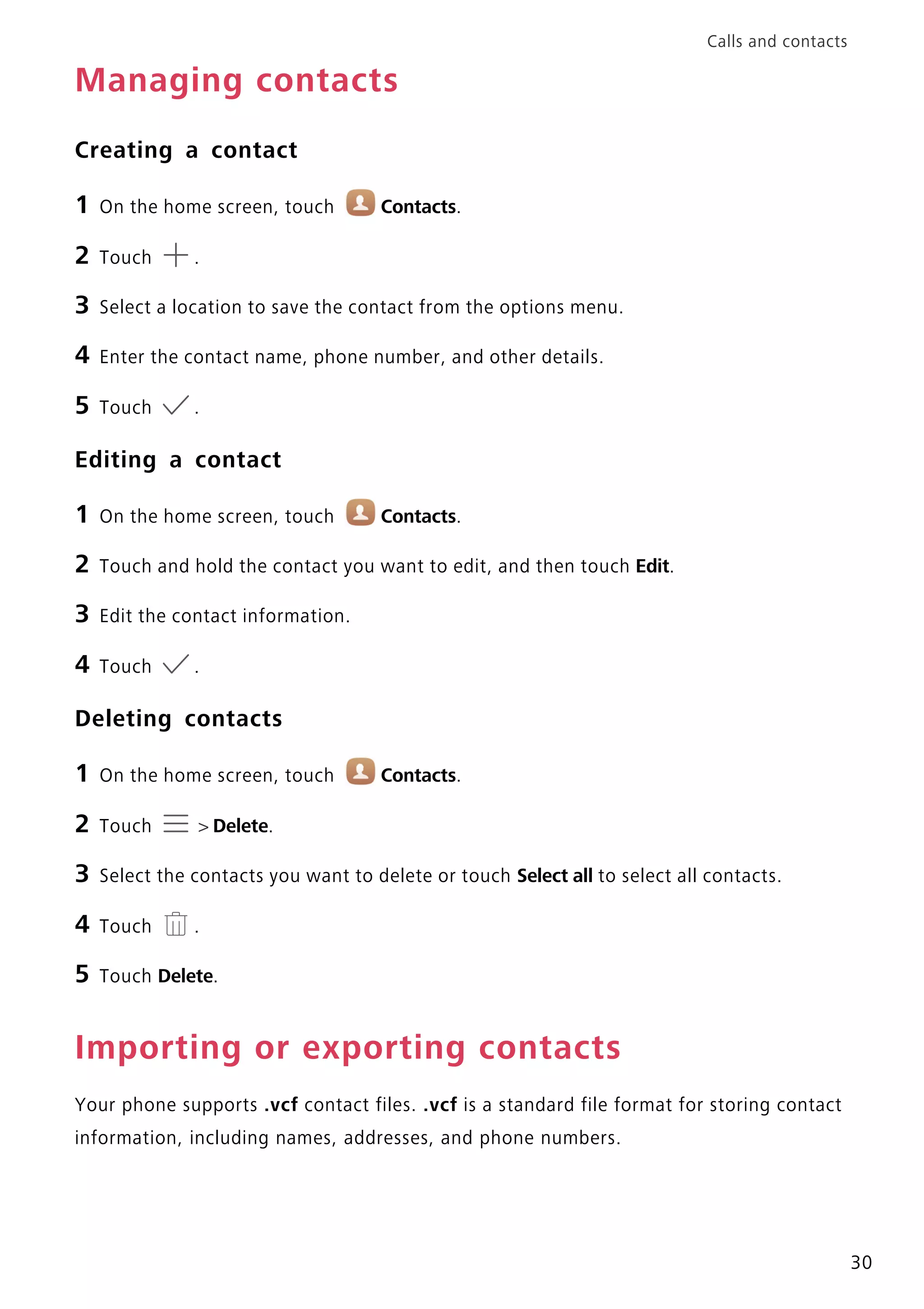 Calls and contacts

Managing contacts

Creating a contact

1 On the home screen, touch Contacts.

2 Touch .

3 Select a location to save the contact from the options menu.

4 Enter the contact name, phone number, and other details.

5 Touch .

Editing a contact

1 On the home screen, touch Contacts.

2 Touch and hold the contact you want to edit, and then touch Edit.

3 Edit the contact information.

4 Touch .

Deleting contacts

1 On the home screen, touch Contacts.

2 Touch > Delete.

3 Select the contacts you want to delete or touch Select all to select all contacts.

4 Touch .

5 Touch Delete.

Importing or exporting contacts

Your phone supports .vcf contact files. .vcf is a standard file format for storing contact information, including names, addresses, and phone numbers.

30